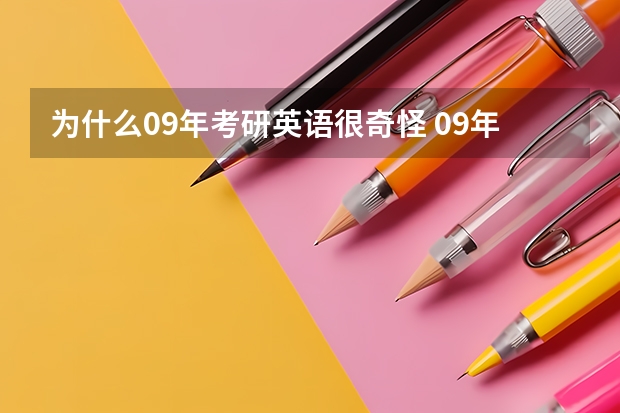 为什么09年考研英语很奇怪 09年